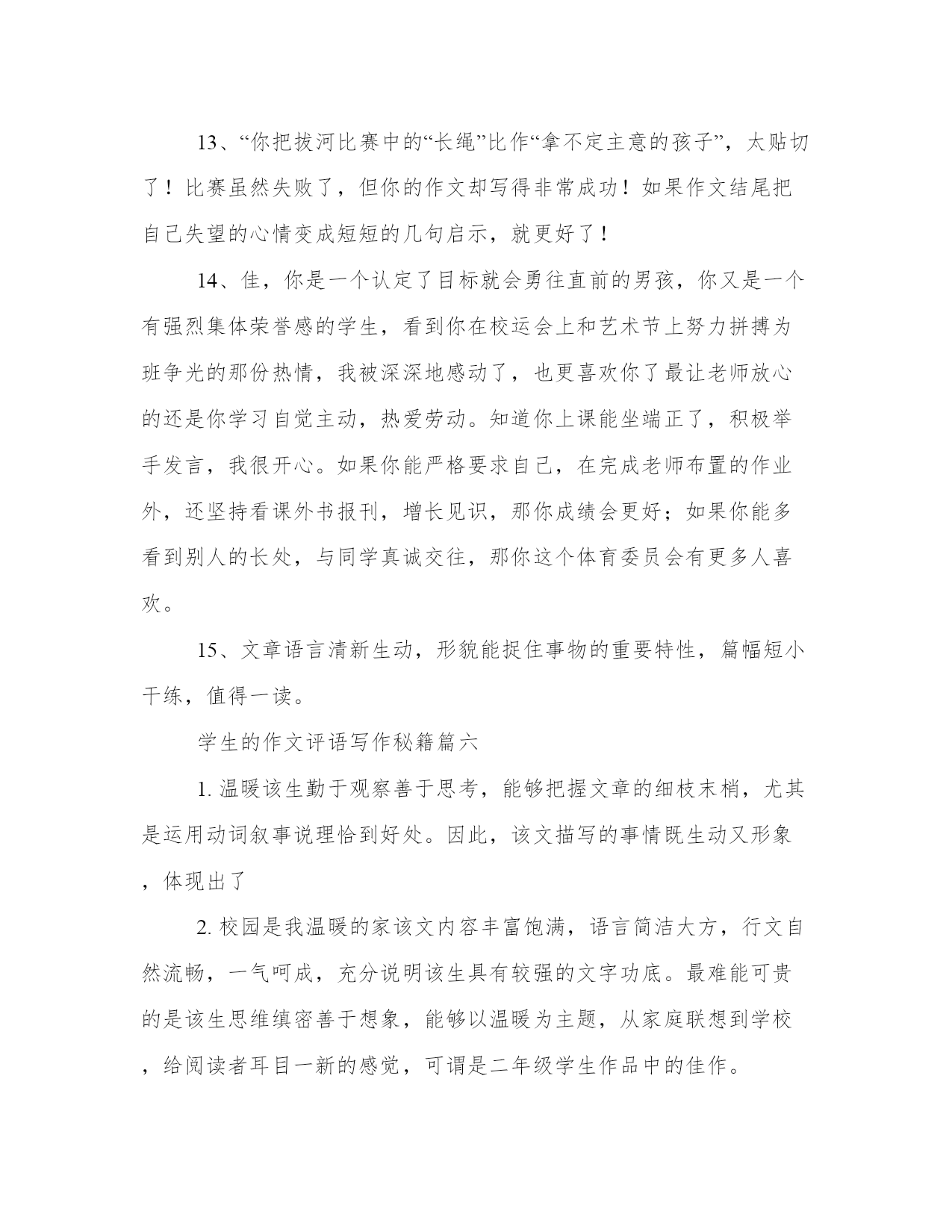 13、“你把拔河比赛中的“长绳”比作“拿不定主意的孩子”，太贴切了！比赛虽然失败了，但你的作文却写得非常成功！如果作文结尾把自己失望的心情变成短短的几句启示，就更好了！

14、佳，你是一个认定了目标就会勇往直前的男孩，你又是一个有强烈集体荣誉感的学生，看到你在校运会上和艺术节上努力拼搏为班争光的那份热情，我被深深地感动了，也更喜欢你了最让老师放心的还是你学习自觉主动，热爱劳动。知道你上课能坐端正了，积极举手发言，我很开心。如果你能严格要求自己，在完成老师布置的作业外，还坚持看课外书报刊，增长见识，那你成绩会更好；如果你能多看到别人的长处，与同学真诚交往，那你这个体育委员会有更多人喜欢。

15、文章语言清新生动，形貌能捉住事物的重要特性，篇幅短小干练，值得一读。

学生的作文评语写作秘籍篇六

1. 温暖该生勤于观察善于思考，能够把握文章的细枝末梢，尤其是运用动词叙事说理恰到好处。因此，该文描写的事情既生动又形象，体现出了

2. 校园是我温暖的家该文内容丰富饱满，语言简洁大方，行文自然流畅，一气呵成，充分说明该生具有较强的文字功底。最难能可贵的是该生思维缜密善于想象，能够以温暖为主题，从家庭联想到学校，给阅读者耳目一新的感觉，可谓是二年级学生作品中的佳作。